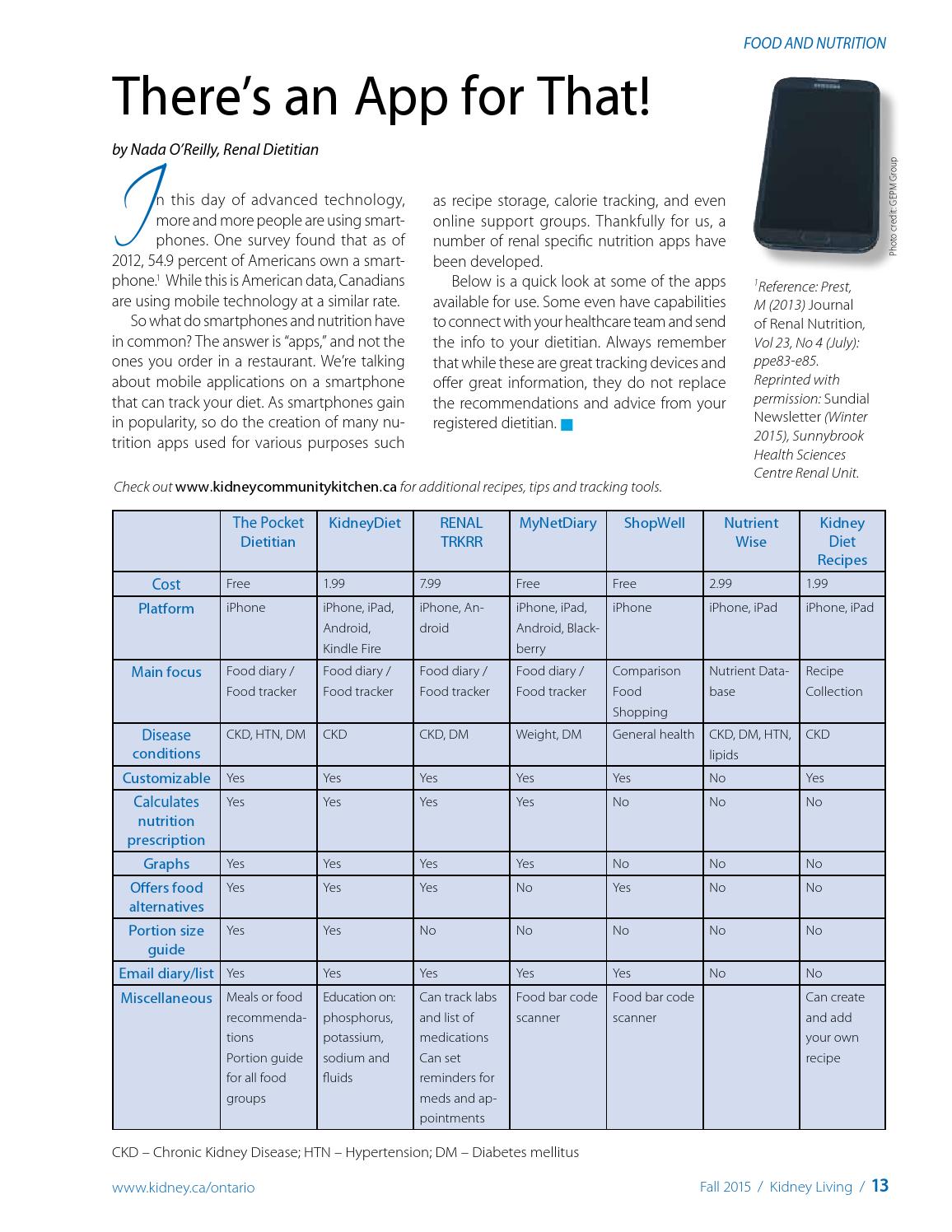 FOOD AND NUTRITION

There's an App for That!

by Nada O'Reilly, Renal Dietitian

In this day of advanced technology, more and more people are using smartphones. One survey found that as of 2012, 54.9 percent of Americans own a smartphone.$^1$ While this is American data, Canadians are using mobile technology at a similar rate.

So what do smartphones and nutrition have in common? The answer is "apps," and not the ones you order in a restaurant. We're talking about mobile applications on a smartphone that can track your diet. As smartphones gain in popularity, so do the creation of many nutrition apps used for various purposes such as recipe storage, calorie tracking, and even online support groups. Thankfully for us, a number of renal specific nutrition apps have been developed.

Below is a quick look at some of the apps available for use. Some even have capabilities to connect with your healthcare team and send the info to your dietitian. Always remember that while these are great tracking devices and offer great information, they do not replace the recommendations and advice from your registered dietitian.

Photo credit: GEPM Group

$^1$Reference: Prest, M (2013) Journal of Renal Nutrition, Vol 23, No 4 (July): ppe83-e85. Reprinted with permission: Sundial Newsletter (Winter 2015), Sunnybrook Health Sciences Centre Renal Unit.

Check out www.kidneycommunitykitchen.ca for additional recipes, tips and tracking tools.

| | The Pocket Dietitian | KidneyDiet | RENAL TRKRR | MyNetDiary | ShopWell | Nutrient Wise | Kidney Diet Recipes |
|---|---|---|---|---|---|---|---|
| Cost | Free | 1.99 | 7.99 | Free | Free | 2.99 | 1.99 |
| Platform | iPhone | iPhone, iPad, Android, Kindle Fire | iPhone, Android | iPhone, iPad, Android, Blackberry | iPhone | iPhone, iPad | iPhone, iPad |
| Main focus | Food diary / Food tracker | Food diary / Food tracker | Food diary / Food tracker | Food diary / Food tracker | Comparison Food Shopping | Nutrient Database | Recipe Collection |
| Disease conditions | CKD, HTN, DM | CKD | CKD, DM | Weight, DM | General health | CKD, DM, HTN, lipids | CKD |
| Customizable | Yes | Yes | Yes | Yes | Yes | No | Yes |
| Calculates nutrition prescription | Yes | Yes | Yes | Yes | No | No | No |
| Graphs | Yes | Yes | Yes | Yes | No | No | No |
| Offers food alternatives | Yes | Yes | Yes | No | Yes | No | No |
| Portion size guide | Yes | Yes | No | No | No | No | No |
| Email diary/list | Yes | Yes | Yes | Yes | Yes | No | No |
| Miscellaneous | Meals or food recommendations Portion guide for all food groups | Education on: phosphorus, potassium, sodium and fluids | Can track labs and list of medications Can set reminders for meds and appointments | Food bar code scanner | Food bar code scanner | | Can create and add your own recipe |

CKD – Chronic Kidney Disease; HTN – Hypertension; DM – Diabetes mellitus

www.kidney.ca/ontario

Fall 2015 / Kidney Living / 13